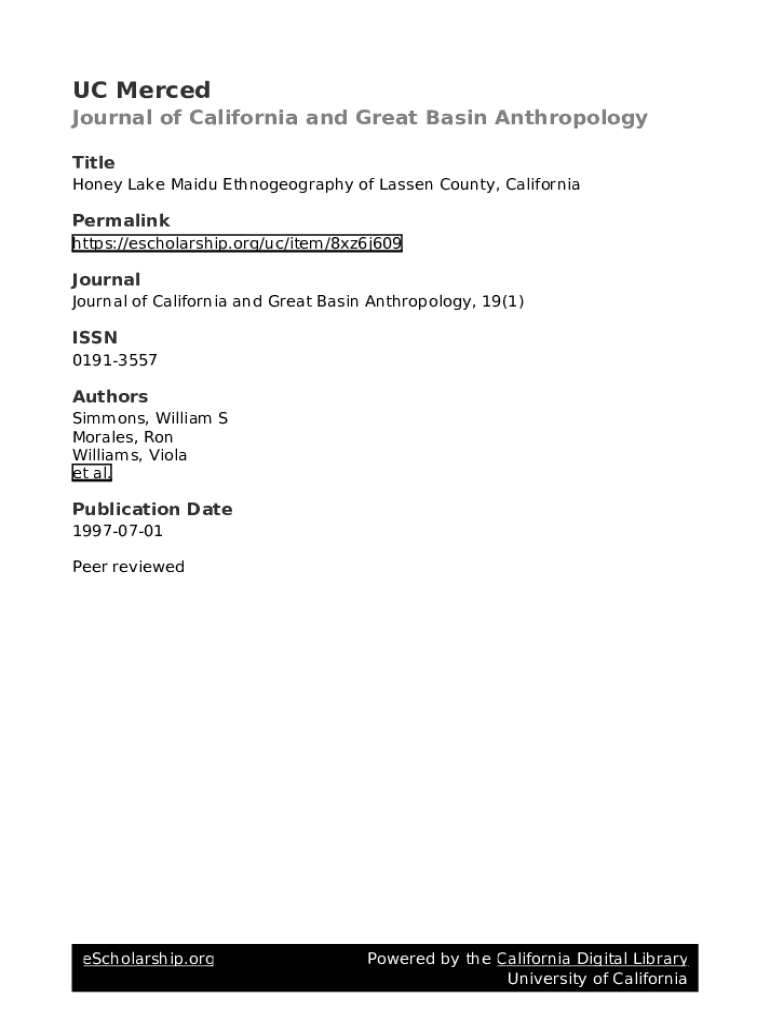 UC Merced

Journal of California and Great Basin Anthropology

Title
Honey Lake Maidu Ethnogeography of Lassen County, California

Permalink
https://escholarship.org/uc/item/8xz6j609

Journal
Journal of California and Great Basin Anthropology, 19(1)

ISSN
0191-3557

Authors
Simmons, William S
Morales, Ron
Williams, Viola
et al.

Publication Date
1997-07-01

Peer reviewed

eScholarship.org

Powered by the California Digital Library
University of California